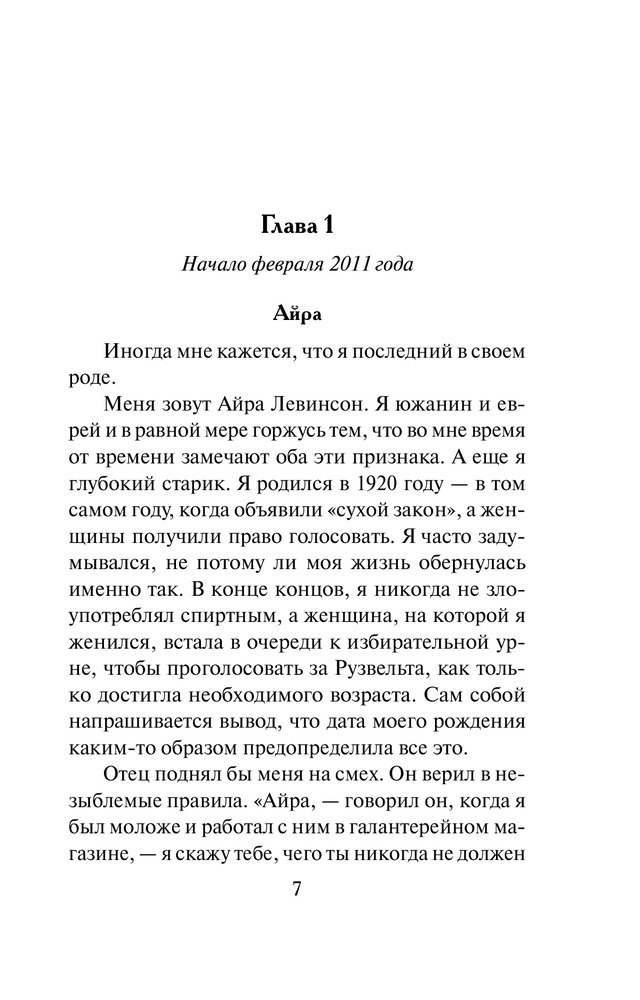 Глава 1

Начало февраля 2011 года

Айра

Иногда мне кажется, что я последний в своем роде.

Меня зовут Айра Левинсон. Я южанин и еврей и в равной мере горжусь тем, что во мне время от времени замечают оба эти признака. А еще я глубокий старик. Я родился в 1920 году — в том самом году, когда объявили «сухой закон», а женщины получили право голосовать. Я часто задумывался, не потому ли моя жизнь обернулась именно так. В конце концов, я никогда не злоупотреблял спиртным, а женщина, на которой я женился, встала в очереди к избирательной урне, чтобы проголосовать за Рузвельта, как только достигла необходимого возраста. Сам собой напрашивается вывод, что дата моего рождения каким-то образом предопределила все это.

Отец поднял бы меня на смех. Он верил в незыблемые правила. «Айра, — говорил он, когда я был моложе и работал с ним в галантерейном магазине, — я скажу тебе, чего ты никогда не должен

7